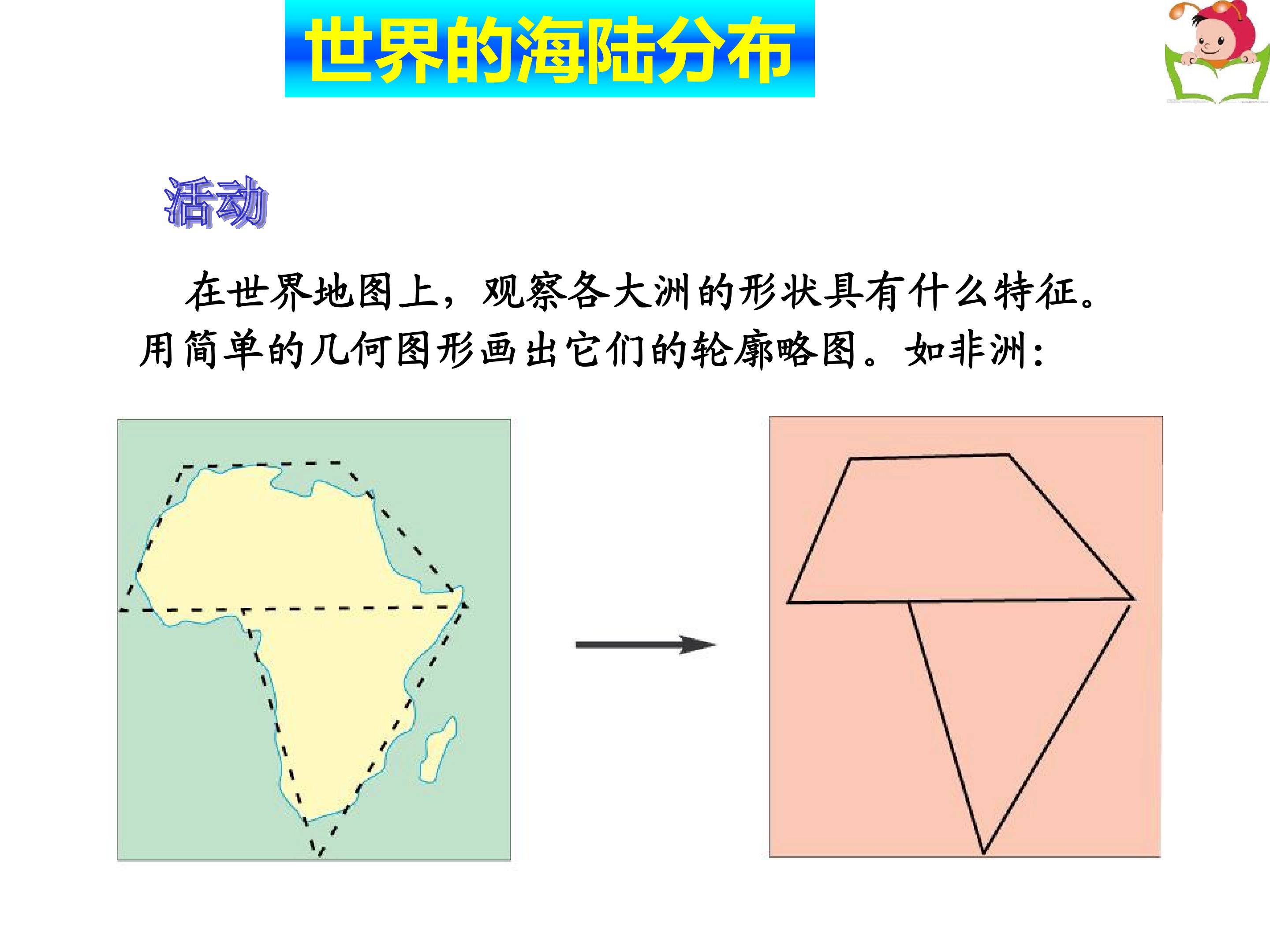 世界的海陆分布

活动

在世界地图上，观察各大洲的形状具有什么特征。用简单的几何图形画出它们的轮廓略图。如非洲：